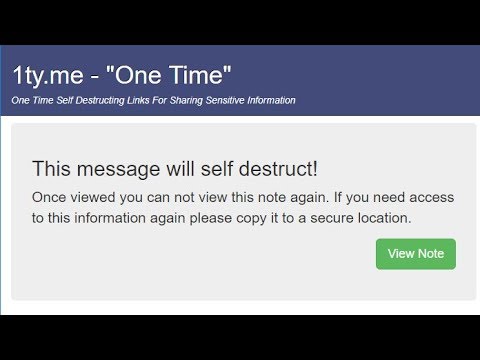 1ty.me - "One Time"

One Time Self Destructing Links For Sharing Sensitive Information

This message will self destruct!

Once viewed you can not view this note again. If you need access to this information again please copy it to a secure location.

View Note